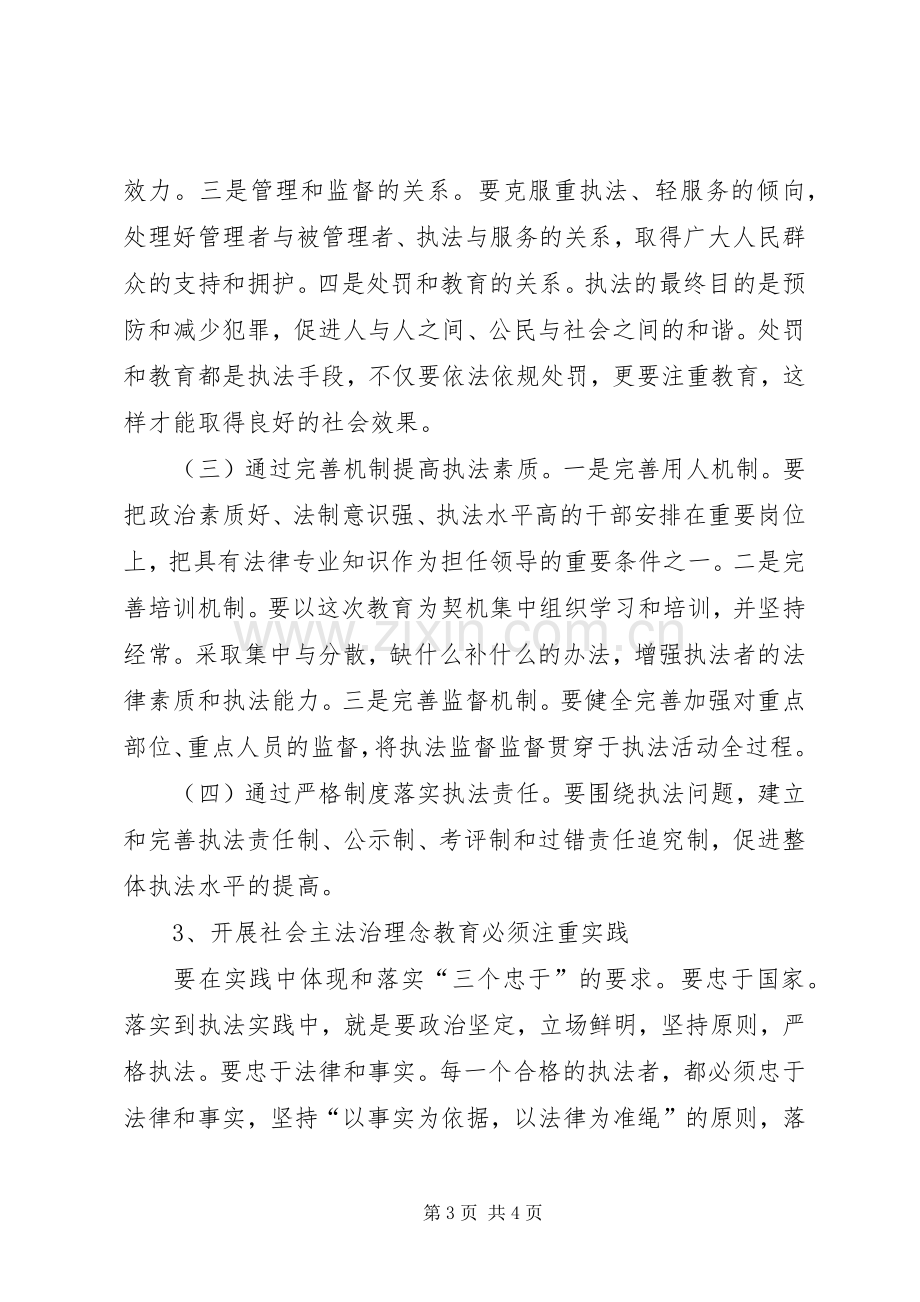 效力。三是管理和监督的关系。要克服重执法、轻服务的倾向，处理好管理者与被管理者、执法与服务的关系，取得广大人民群众的支持和拥护。四是处罚和教育的关系。执法的最终目的是预防和减少犯罪，促进人与人之间、公民与社会之间的和谐。处罚和教育都是执法手段，不仅要依法依规处罚，更要注重教育，这样才能取得良好的社会效果。

（三）通过完善机制提高执法素质。一是完善用人机制。要把政治素质好、法制意识强、执法水平高的干部安排在重要岗位上，把具有法律专业知识作为担任领导的重要条件之一。二是完善培训机制。要以这次教育为契机集中组织学习和培训，并坚持经常。采取集中与分散，缺什么补什么的办法，增强执法者的法律素质和执法能力。三是完善监督机制。要健全完善加强对重点部位、重点人员的监督，将执法监督监督贯穿于执法活动全过程。

（四）通过严格制度落实执法责任。要围绕执法问题，建立和完善执法责任制、公示制、考评制和过错责任追究制，促进整体执法水平的提高。

3、开展社会主法治理念教育必须注重实践

要在实践中体现和落实“三个忠于”的要求。要忠于国家。落实到执法实践中，就是要政治坚定，立场鲜明，坚持原则，严格执法。要忠于法律和事实。每一个合格的执法者，都必须忠于法律和事实，坚持“以事实为依据，以法律为准绳”的原则，落

第3页 共4页

www.zixin.com.cn